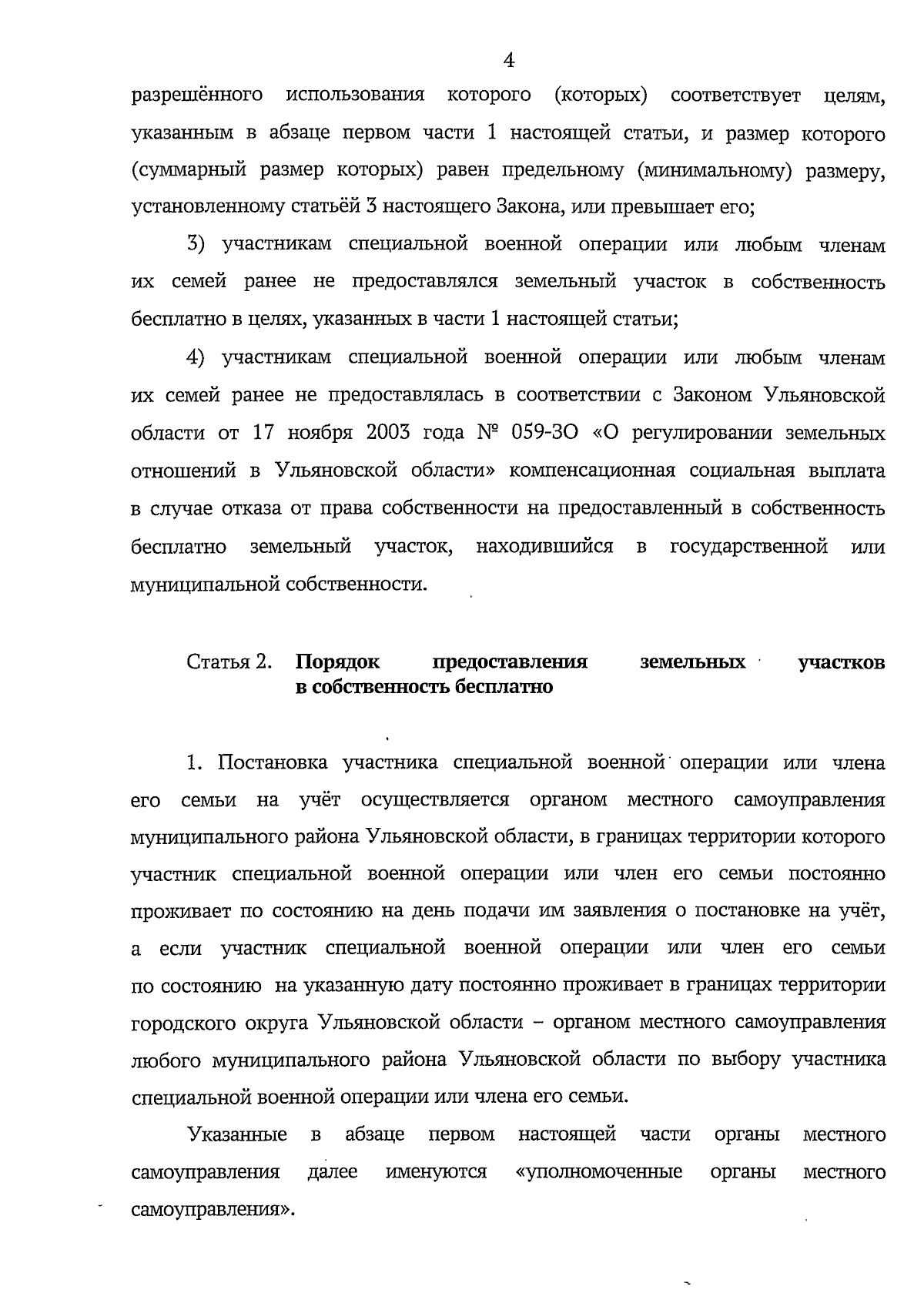 4

разрешённого использования которого (которых) соответствует целям, указанным в абзаце первом части 1 настоящей статьи, и размер которого (суммарный размер которых) равен предельному (минимальному) размеру, установленному статьёй 3 настоящего Закона, или превышает его;

3) участникам специальной военной операции или любым членам их семей ранее не предоставлялся земельный участок в собственность бесплатно в целях, указанных в части 1 настоящей статьи;

4) участникам специальной военной операции или любым членам их семей ранее не предоставлялась в соответствии с Законом Ульяновской области от 17 ноября 2003 года № 059-ЗО «О регулировании земельных отношений в Ульяновской области» компенсационная социальная выплата в случае отказа от права собственности на предоставленный в собственность бесплатно земельный участок, находившийся в государственной или муниципальной собственности.

Статья 2. Порядок предоставления земельных участков в собственность бесплатно

1. Постановка участника специальной военной операции или члена его семьи на учёт осуществляется органом местного самоуправления муниципального района Ульяновской области, в границах территории которого участник специальной военной операции или член его семьи постоянно проживает по состоянию на день подачи им заявления о постановке на учёт, а если участник специальной военной операции или член его семьи по состоянию на указанную дату постоянно проживает в границах территории городского округа Ульяновской области – органом местного самоуправления любого муниципального района Ульяновской области по выбору участника специальной военной операции или члена его семьи.

Указанные в абзаце первом настоящей части органы местного самоуправления далее именуются «уполномоченные органы местного самоуправления».